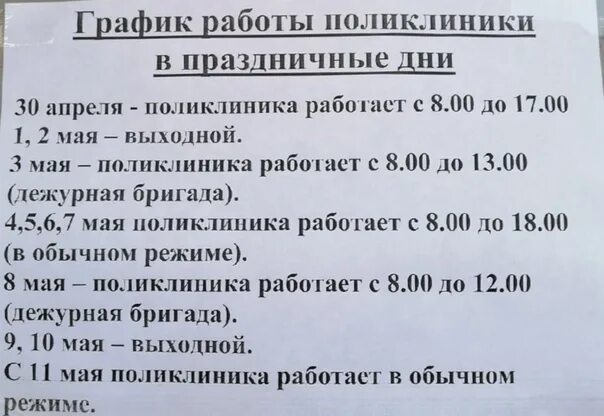 График работы поликлиники
в праздничные дни

30 апреля - поликлиника работает с 8.00 до 17.00
1, 2 мая – выходной.
3 мая – поликлиника работает с 8.00 до 13.00 (дежурная бригада).
4,5,6,7 мая поликлиника работает с 8.00 до 18.00 (в обычном режиме).
8 мая – поликлиника работает с 8.00 до 12.00 (дежурная бригада).
9, 10 мая – выходной.
С 11 мая поликлиника работает в обычном режиме.